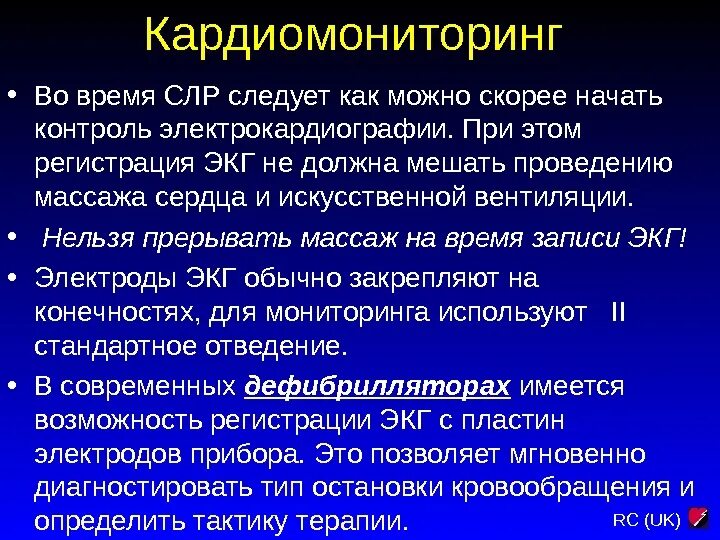 Кардиомониторинг

• Во время СЛР следует как можно скорее начать контроль электрокардиографии. При этом регистрация ЭКГ не должна мешать проведению массажа сердца и искусственной вентиляции.

• Нельзя прерывать массаж на время записи ЭКГ!

• Электроды ЭКГ обычно закрепляют на конечностях, для мониторинга используют II стандартное отведение.

• В современных дефибрилляторах имеется возможность регистрации ЭКГ с пластин электродов прибора. Это позволяет мгновенно диагностировать тип остановки кровообращения и определить тактику терапии.

RC (UK)